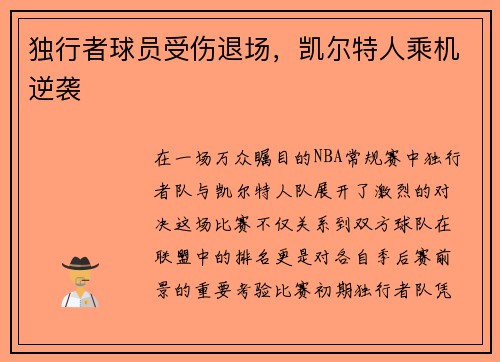 独行者球员受伤退场，凯尔特人乘机逆袭

在一场万众瞩目的NBA常规赛中独行者队与凯尔特人队展开了激烈的对决这场比赛不仅关系到双方球队在联盟中的排名更是对各自季后赛前景的重要考验比赛初期独行者队凭